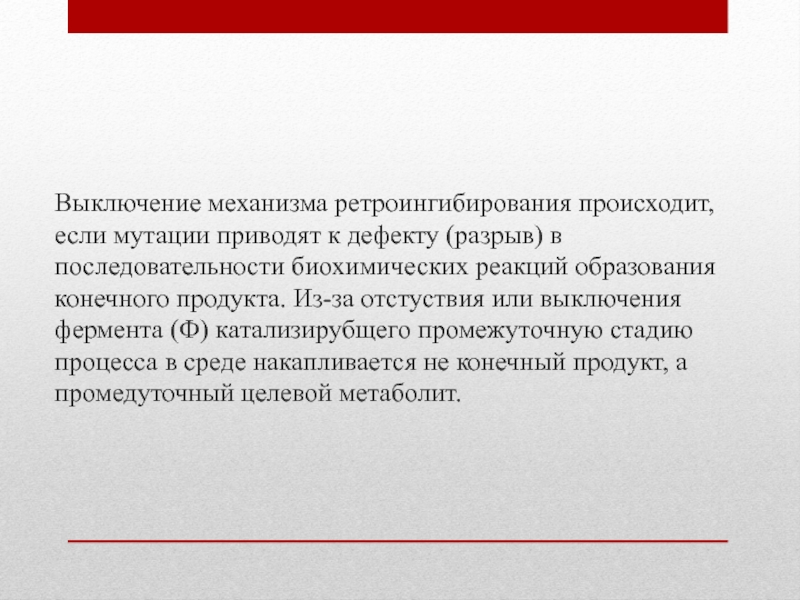 Выключение механизма ретроингибирования происходит, если мутации приводят к дефекту (разрыв) в последовательности биохимических реакций образования конечного продукта. Из-за отстуствия или выключения фермента (Ф) катализирубщего промежуточную стадию процесса в среде накапливается не конечный продукт, а промедуточный целевой метаболит.